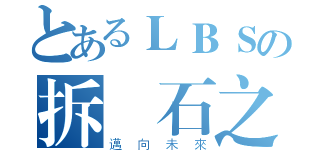 とあるＬＢＳの
拆　石之
邁向未來